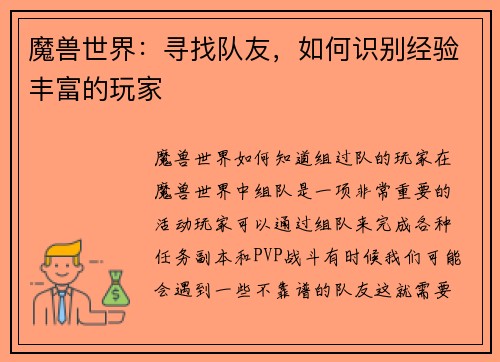 魔兽世界：寻找队友，如何识别经验丰富的玩家

魔兽世界如何知道组过队的玩家在魔兽世界中组队是一项非常重要的活动玩家可以通过组队来完成各种任务副本和PVP战斗有时候我们可能会遇到一些不靠谱的队友这就需要

$